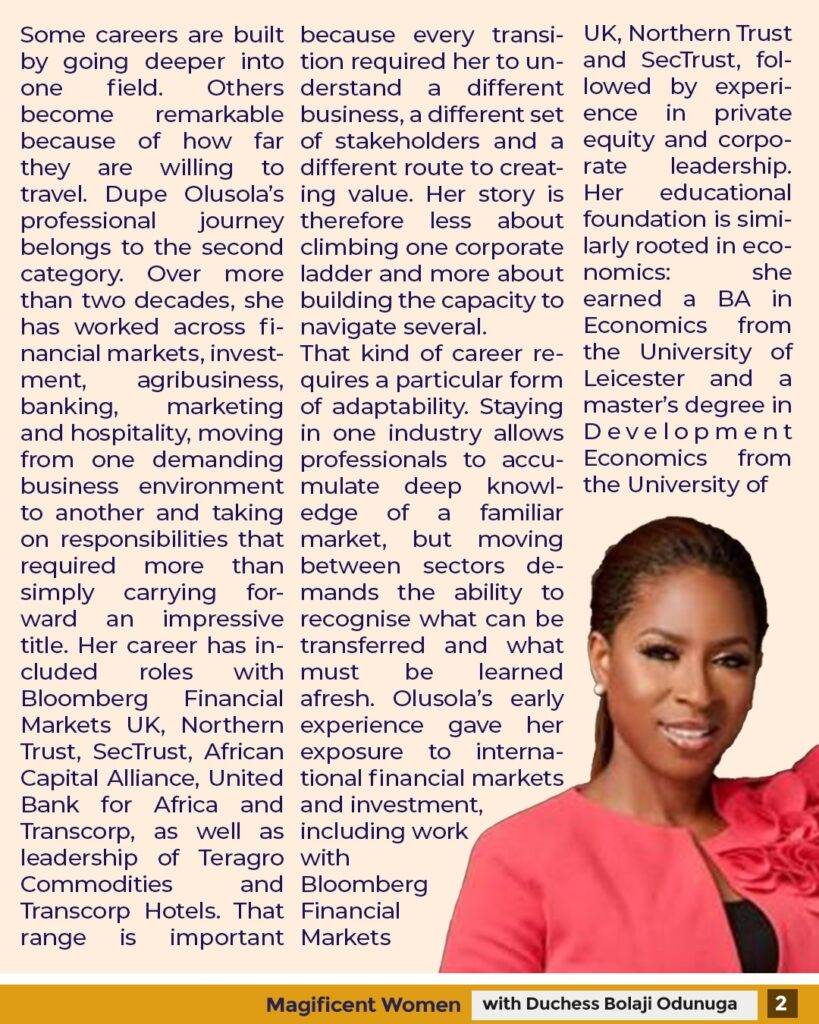 Some careers are built by going deeper into one field. Others become remarkable because of how far they are willing to travel. Dupe Olusola's professional journey belongs to the second category. Over more than two decades, she has worked across financial markets, investment, agribusiness, banking, marketing and hospitality, moving from one demanding business environment to another and taking on responsibilities that required more than simply carrying forward an impressive title. Her career has included roles with Bloomberg Financial Markets UK, Northern Trust, SecTrust, African Capital Alliance, United Bank for Africa and Transcorp, as well as leadership of Teragro Commodities and Transcorp Hotels. That range is important because every transition required her to understand a different business, a different set of stakeholders and a different route to creating value. Her story is therefore less about climbing one corporate ladder and more about building the capacity to navigate several.

That kind of career requires a particular form of adaptability. Staying in one industry allows professionals to accumulate deep knowledge of a familiar market, but moving between sectors demands the ability to recognise what can be transferred and what must be learned afresh. Olusola's early experience gave her exposure to international financial markets and investment, including work with Bloomberg Financial Markets UK, Northern Trust and SecTrust, followed by experience in private equity and corporate leadership. Her educational foundation is similarly rooted in economics: she earned a BA in Economics from the University of Leicester and a master's degree in Development Economics from the University of

Magificent Women with Duchess Bolaji Odunuga 2